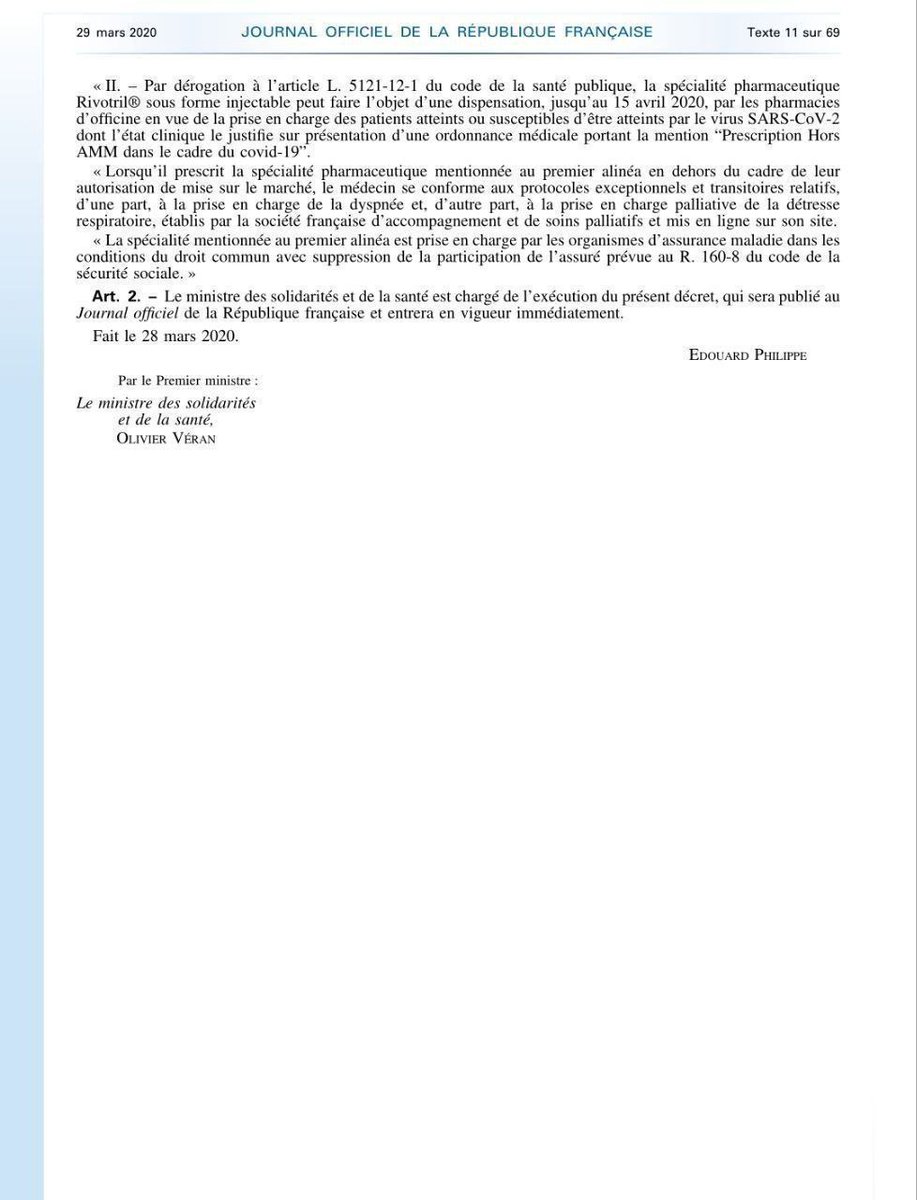 29 mars 2020 JOURNAL OFFICIEL DE LA RÉPUBLIQUE FRANÇAISE Texte 11 sur 69

« II. – Par dérogation à l'article L. 5121-12-1 du code de la santé publique, la spécialité pharmaceutique Rivotril® sous forme injectable peut faire l'objet d'une dispensation, jusqu'au 15 avril 2020, par les pharmacies d'officine en vue de la prise en charge des patients atteints ou susceptibles d'être atteints par le virus SARS-CoV-2 dont l'état clinique le justifie sur présentation d'une ordonnance médicale portant la mention "Prescription Hors AMM dans le cadre du covid-19".

« Lorsqu'il prescrit la spécialité pharmaceutique mentionnée au premier alinéa en dehors du cadre de leur autorisation de mise sur le marché, le médecin se conforme aux protocoles exceptionnels et transitoires relatifs, d'une part, à la prise en charge de la dyspnée et, d'autre part, à la prise en charge palliative de la détresse respiratoire, établis par la société française d'accompagnement et de soins palliatifs et mis en ligne sur son site.

« La spécialité mentionnée au premier alinéa est prise en charge par les organismes d'assurance maladie dans les conditions du droit commun avec suppression de la participation de l'assuré prévue au R. 160-8 du code de la sécurité sociale. »

Art. 2. – Le ministre des solidarités et de la santé est chargé de l'exécution du présent décret, qui sera publié au Journal officiel de la République française et entrera en vigueur immédiatement.

Fait le 28 mars 2020.

EDOUARD PHILIPPE

Par le Premier ministre :

Le ministre des solidarités et de la santé,
OLIVIER VÉRAN